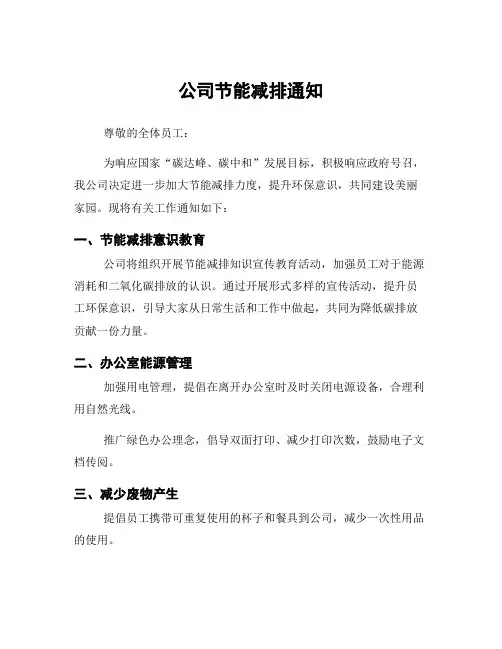 公司节能减排通知

尊敬的全体员工：

为响应国家“碳达峰、碳中和”发展目标，积极响应政府号召，我公司决定进一步加大节能减排力度，提升环保意识，共同建设美丽家园。现将有关工作通知如下：

一、节能减排意识教育

公司将组织开展节能减排知识宣传教育活动，加强员工对于能源消耗和二氧化碳排放的认识。通过开展形式多样的宣传活动，提升员工环保意识，引导大家从日常生活和工作中做起，共同为降低碳排放贡献一份力量。

二、办公室能源管理

加强用电管理，提倡在离开办公室时及时关闭电源设备，合理利用自然光线。

推广绿色办公理念，倡导双面打印、减少打印次数，鼓励电子文档传阅。

三、减少废物产生

提倡员工携带可重复使用的杯子和餐具到公司，减少一次性用品的使用。